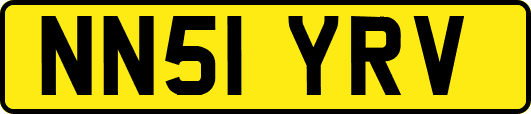 NN51 YRV